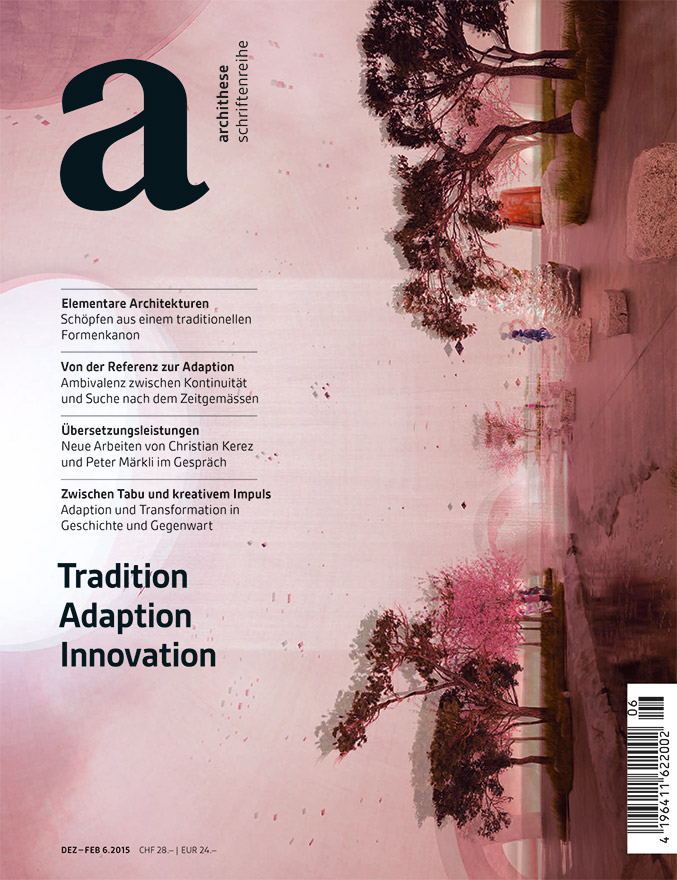 a

archithese
schriftenreihe

Elementare Architekturen
Schöpfen aus einem traditionellen Formenkanon

Von der Referenz zur Adaption
Ambivalenz zwischen Kontinuität und Suche nach dem Zeitgemässen

Übersetzungsleistungen
Neue Arbeiten von Christian Kerez und Peter Märkli im Gespräch

Zwischen Tabu und kreativem Impuls
Adaption und Transformation in Geschichte und Gegenwart

Tradition
Adaption
Innovation

DEZ–FEB 6.2015 CHF 28.– | EUR 24.–

06
4 196411 622002